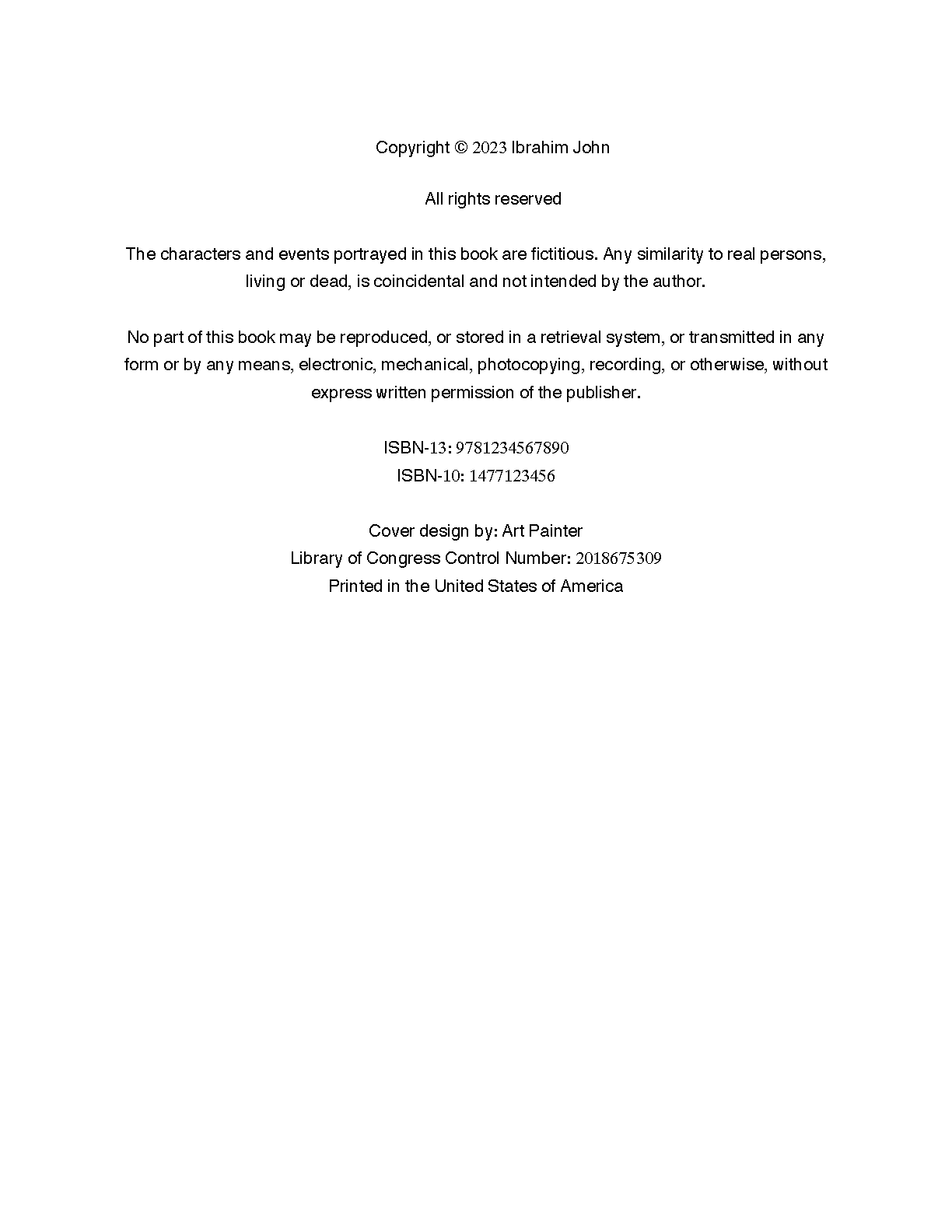 Copyright © 2023 Ibrahim John

All rights reserved

The characters and events portrayed in this book are fictitious. Any similarity to real persons, living or dead, is coincidental and not intended by the author.

No part of this book may be reproduced, or stored in a retrieval system, or transmitted in any form or by any means, electronic, mechanical, photocopying, recording, or otherwise, without express written permission of the publisher.

ISBN-13: 9781234567890
ISBN-10: 1477123456

Cover design by: Art Painter
Library of Congress Control Number: 2018675309
Printed in the United States of America